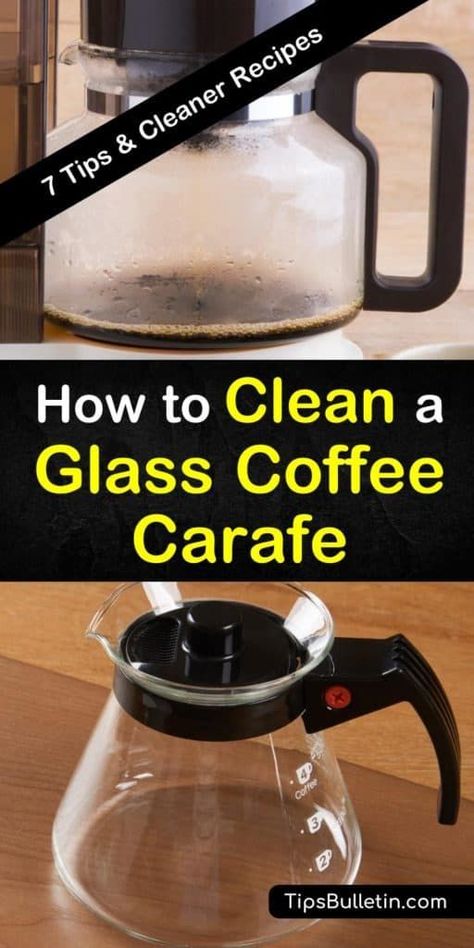 7 Tips & Cleaner Recipes

How to Clean a Glass Coffee Carafe

4 coffee
3
2

TipsBulletin.com